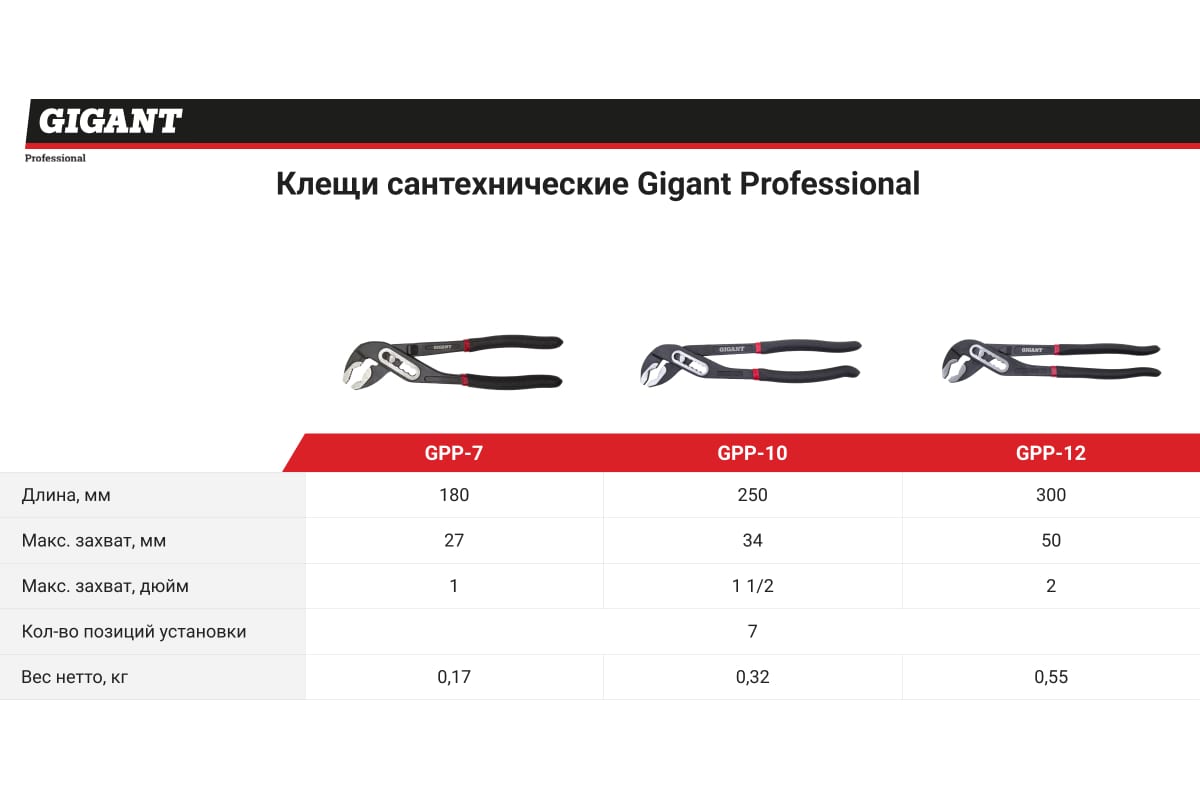 GIGANT
Professional

Клещи сантехнические Gigant Professional

| | GPP-7 | GPP-10 | GPP-12 |
|---|---|---|---|
| Длина, мм | 180 | 250 | 300 |
| Макс. захват, мм | 27 | 34 | 50 |
| Макс. захват, дюйм | 1 | 1 1/2 | 2 |
| Кол-во позиций установки | 7 | | |
| Вес нетто, кг | 0,17 | 0,32 | 0,55 |